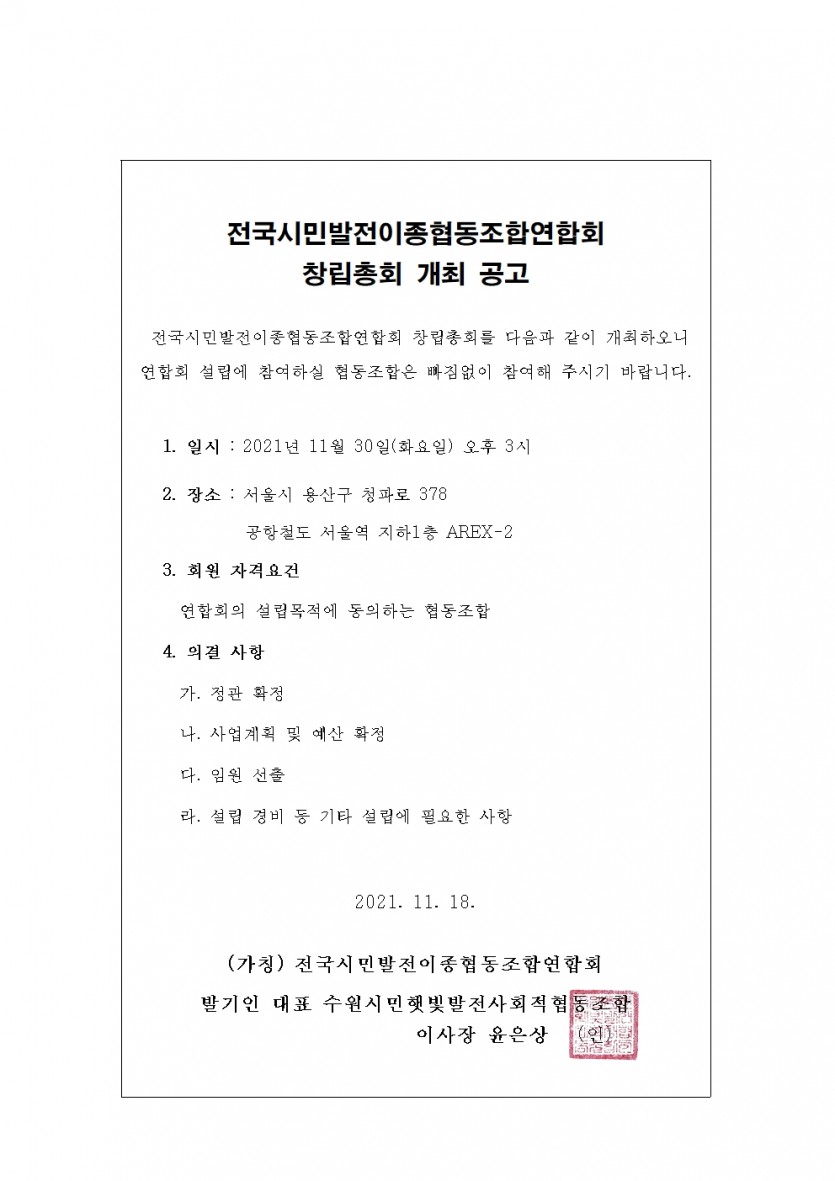 전국시민발전이종협동조합연합회
창립총회 개최 공고

전국시민발전이종협동조합연합회 창립총회를 다음과 같이 개최하오니 연합회 설립에 참여하실 협동조합은 빠짐없이 참여해 주시기 바랍니다.

1. 일시 : 2021년 11월 30일(화요일) 오후 3시

2. 장소 : 서울시 용산구 청파로 378
공항철도 서울역 지하1층 AREX-2

3. 회원 자격요건
연합회의 설립목적에 동의하는 협동조합

4. 의결 사항
가. 정관 확정
나. 사업계획 및 예산 확정
다. 임원 선출
라. 설립 경비 등 기타 설립에 필요한 사항

2021. 11. 18.

(가칭) 전국시민발전이종협동조합연합회
발기인 대표 수원시민햇빛발전사회적협동조합
이사장 윤은상 (인)